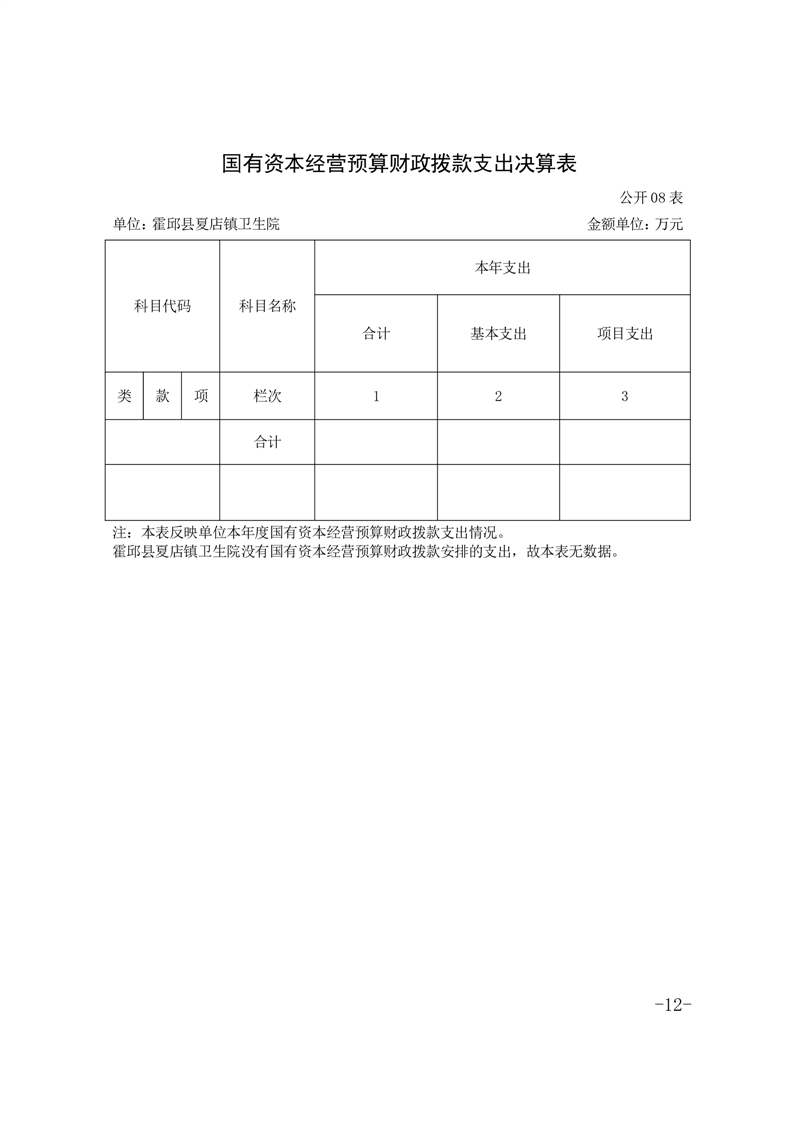 国有资本经营预算财政拨款支出决算表

公开08表

单位：霍邱县夏店镇卫生院 金额单位：万元

| 科目代码 | | | 科目名称 | 本年支出 | | |
|---|---|---|---|---|---|---|
| | | | | 合计 | 基本支出 | 项目支出 |
| 类 | 款 | 项 | 栏次 | 1 | 2 | 3 |
| | | | 合计 | | | |
| | | | | | | |

注：本表反映单位本年度国有资本经营预算财政拨款支出情况。
霍邱县夏店镇卫生院没有国有资本经营预算财政拨款安排的支出，故本表无数据。

-12-